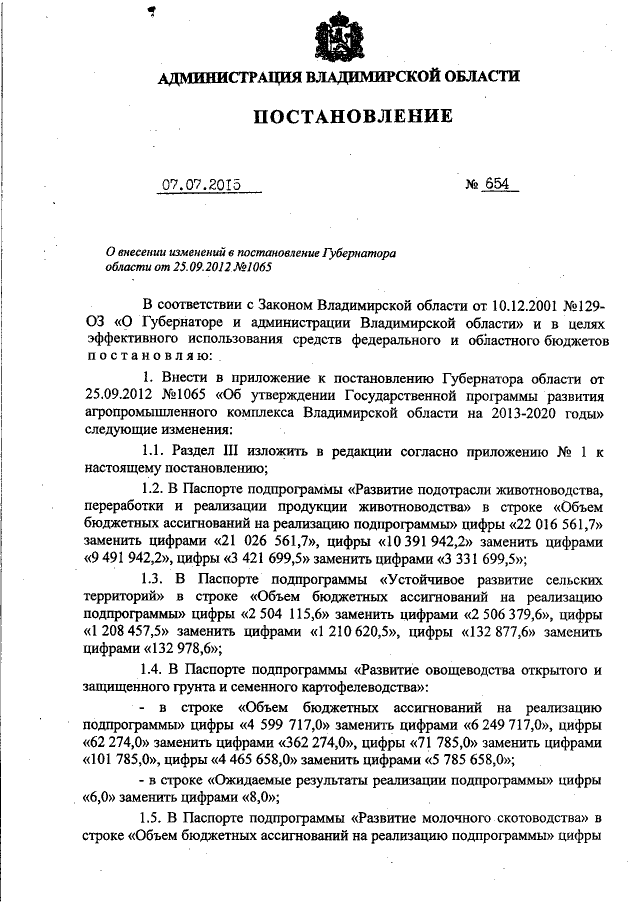 АДМИНИСТРАЦИЯ ВЛАДИМИРСКОЙ ОБЛАСТИ

ПОСТАНОВЛЕНИЕ

07.07.2015 № 654

О внесении изменений в постановление Губернатора области от 25.09.2012 №1065

В соответствии с Законом Владимирской области от 10.12.2001 №129-ОЗ «О Губернаторе и администрации Владимирской области» и в целях эффективного использования средств федерального и областного бюджетов постановляю:

1. Внести в приложение к постановлению Губернатора области от 25.09.2012 №1065 «Об утверждении Государственной программы развития агропромышленного комплекса Владимирской области на 2013-2020 годы» следующие изменения:

1.1. Раздел III изложить в редакции согласно приложению № 1 к настоящему постановлению;

1.2. В Паспорте подпрограммы «Развитие подотрасли животноводства, переработки и реализации продукции животноводства» в строке «Объем бюджетных ассигнований на реализацию подпрограммы» цифры «22 016 561,7» заменить цифрами «21 026 561,7», цифры «10 391 942,2» заменить цифрами «9 491 942,2», цифры «3 421 699,5» заменить цифрами «3 331 699,5»;

1.3. В Паспорте подпрограммы «Устойчивое развитие сельских территорий» в строке «Объем бюджетных ассигнований на реализацию подпрограммы» цифры «2 504 115,6» заменить цифрами «2 506 379,6», цифры «1 208 457,5» заменить цифрами «1 210 620,5», цифры «132 877,6» заменить цифрами «132 978,6»;

1.4. В Паспорте подпрограммы «Развитие овощеводства открытого и защищенного грунта и семенного картофелеводства»:

- в строке «Объем бюджетных ассигнований на реализацию подпрограммы» цифры «4 599 717,0» заменить цифрами «6 249 717,0», цифры «62 274,0» заменить цифрами «362 274,0», цифры «71 785,0» заменить цифрами «101 785,0», цифры «4 465 658,0» заменить цифрами «5 785 658,0»;

- в строке «Ожидаемые результаты реализации подпрограммы» цифры «6,0» заменить цифрами «8,0»;

1.5. В Паспорте подпрограммы «Развитие молочного скотоводства» в строке «Объем бюджетных ассигнований на реализацию подпрограммы» цифры